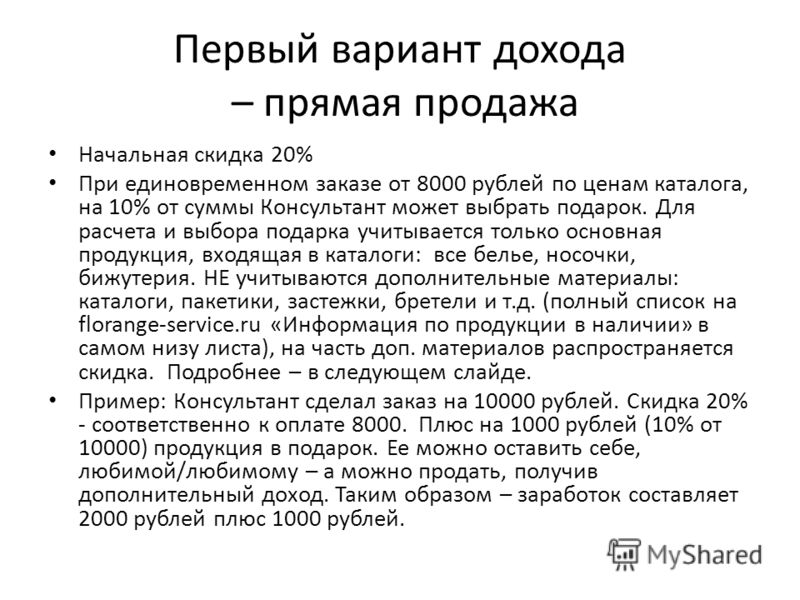 Первый вариант дохода – прямая продажа

• Начальная скидка 20%

• При единовременном заказе от 8000 рублей по ценам каталога, на 10% от суммы Консультант может выбрать подарок. Для расчета и выбора подарка учитывается только основная продукция, входящая в каталоги: все белье, носочки, бижутерия. НЕ учитываются дополнительные материалы: каталоги, пакетики, застежки, бретели и т.д. (полный список на florange-service.ru «Информация по продукции в наличии» в самом низу листа), на часть доп. материалов распространяется скидка. Подробнее – в следующем слайде.

• Пример: Консультант сделал заказ на 10000 рублей. Скидка 20% - соответственно к оплате 8000. Плюс на 1000 рублей (10% от 10000) продукция в подарок. Ее можно оставить себе, любимой/любимому – а можно продать, получив дополнительный доход. Таким образом – заработок составляет 2000 рублей плюс 1000 рублей.

MyShared